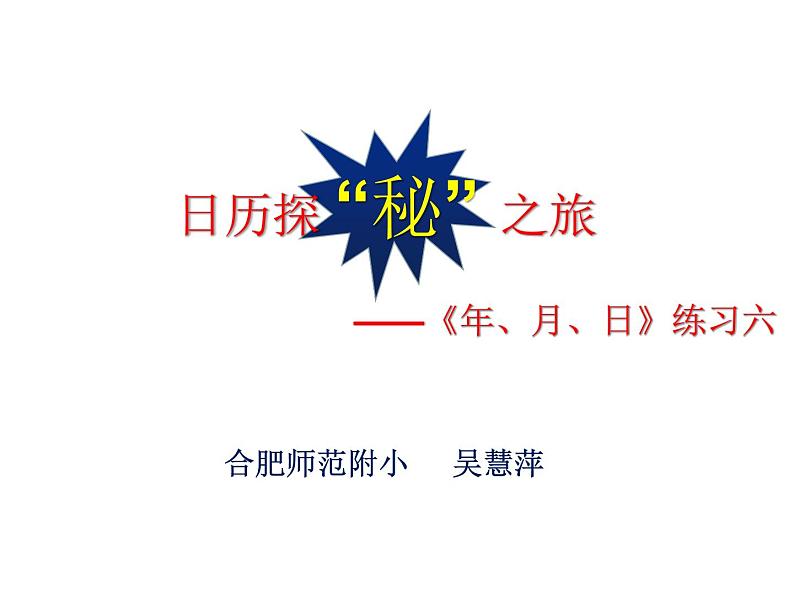 日历探“秘”之旅

——《年、月、日》练习六

合肥师范附小　吴慧萍